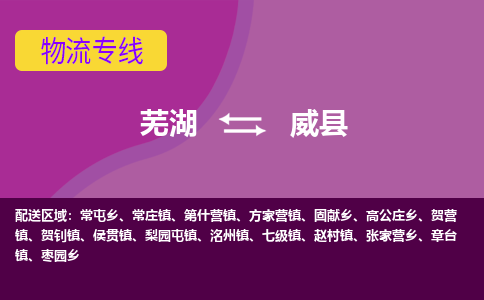 物流专线

芜湖 威县

配送区域：常屯乡、常庄镇、第什营镇、方家营镇、固献乡、高公庄乡、贺营镇、贺钊镇、侯贯镇、梨园屯镇、洺州镇、七级镇、赵村镇、张家营乡、章台镇、枣园乡